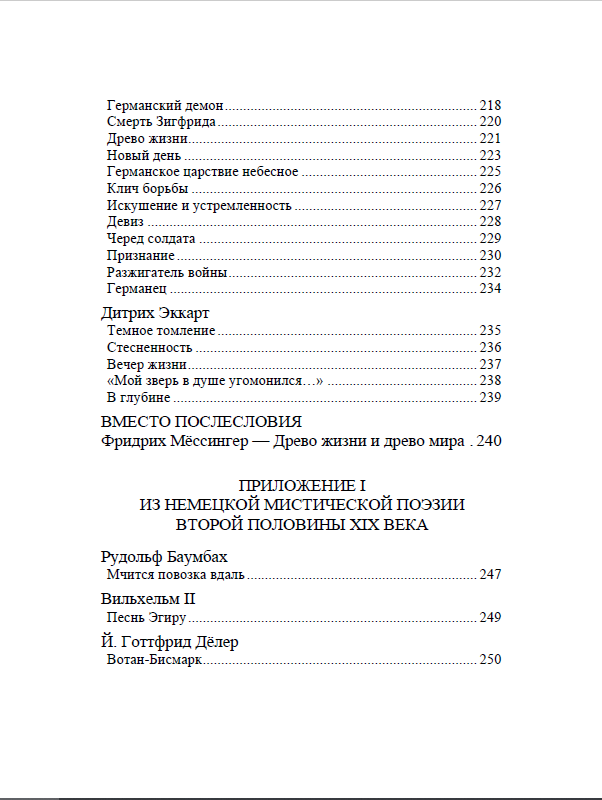 Германский демон ........ 218
Смерть Зигфрида ........ 220
Древо жизни ........ 221
Новый день ........ 223
Германское царствие небесное ........ 225
Клич борьбы ........ 226
Искушение и устремленность ........ 227
Девиз ........ 228
Черед солдата ........ 229
Признание ........ 230
Разжигатель войны ........ 232
Германец ........ 234

Дитрих Эккарт
Темное томление ........ 235
Стесненность ........ 236
Вечер жизни ........ 237
«Мой зверь в душе угомонился…» ........ 238
В глубине ........ 239

ВМЕСТО ПОСЛЕСЛОВИЯ
Фридрих Мёссингер — Древо жизни и древо мира . 240

ПРИЛОЖЕНИЕ I
ИЗ НЕМЕЦКОЙ МИСТИЧЕСКОЙ ПОЭЗИИ
ВТОРОЙ ПОЛОВИНЫ XIX ВЕКА

Рудольф Баумбах
Мчится повозка вдаль ........ 247

Вильхельм II
Песнь Эгиру ........ 249

Й. Готтфрид Дёлер
Вотан-Бисмарк ........ 250